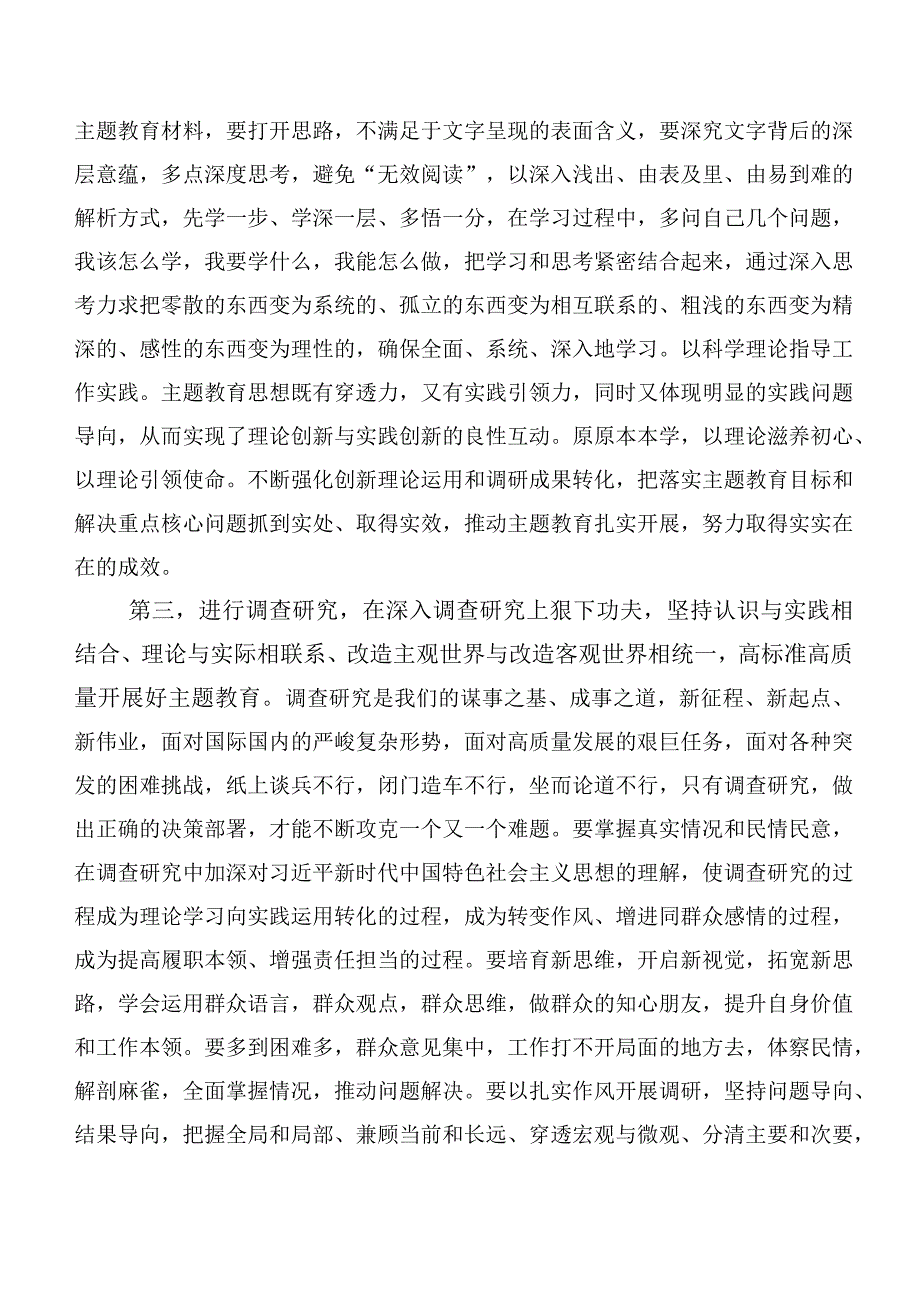 主题教育材料，要打开思路，不满足于文字呈现的表面含义，要深究文字背后的深层意蕴，多点深度思考，避免“无效阅读”，以深入浅出、由表及里、由易到难的解析方式，先学一步、学深一层、多悟一分，在学习过程中，多问自己几个问题，我该怎么学，我要学什么，我能怎么做，把学习和思考紧密结合起来，通过深入思考力求把零散的东西变为系统的、孤立的东西变为相互联系的、粗浅的东西变为精深的、感性的东西变为理性的，确保全面、系统、深入地学习。以科学理论指导工作实践。主题教育思想既有穿透力，又有实践引领力，同时又体现明显的实践问题导向，从而实现了理论创新与实践创新的良性互动。原原本本学，以理论滋养初心、以理论引领使命。不断强化创新理论运用和调研成果转化，把落实主题教育目标和解决重点核心问题抓到实处、取得实效，推动主题教育扎实开展，努力取得实实在在的成效。

第三，进行调查研究，在深入调查研究上狠下功夫，坚持认识与实践相结合、理论与实际相联系、改造主观世界与改造客观世界相统一，高标准高质量开展好主题教育。调查研究是我们的谋事之基、成事之道，新征程、新起点、新伟业，面对国际国内的严峻复杂形势，面对高质量发展的艰巨任务，面对各种突发的困难挑战，纸上谈兵不行，闭门造车不行，坐而论道不行，只有调查研究，做出正确的决策部署，才能不断攻克一个又一个难题。要掌握真实情况和民情民意，在调查研究中加深对习近平新时代中国特色社会主义思想的理解，使调查研究的过程成为理论学习向实践运用转化的过程，成为转变作风、增进同群众感情的过程，成为提高履职本领、增强责任担当的过程。要培育新思维，开启新视觉，拓宽新思路，学会运用群众语言，群众观点，群众思维，做群众的知心朋友，提升自身价值和工作本领。要多到困难多，群众意见集中，工作打不开局面的地方去，体察民情，解剖麻雀，全面掌握情况，推动问题解决。要以扎实作风开展调研，坚持问题导向、结果导向，把握全局和局部、兼顾当前和长远、穿透宏观与微观、分清主要和次要，